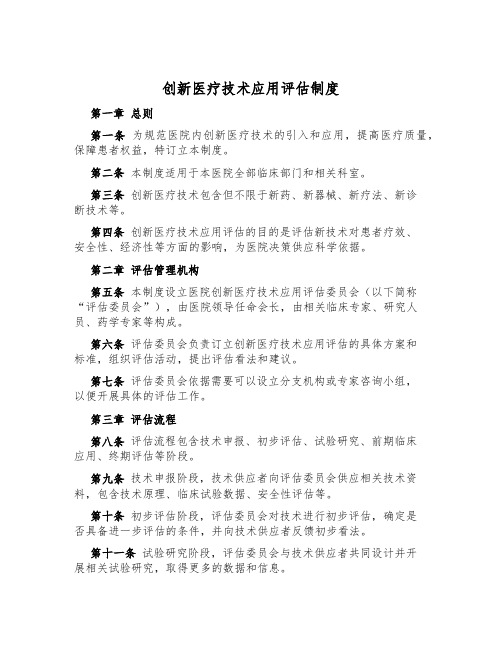 创新医疗技术应用评估制度

第一章 总则

第一条 为规范医院内创新医疗技术的引入和应用，提高医疗质量，保障患者权益，特订立本制度。

第二条 本制度适用于本医院全部临床部门和相关科室。

第三条 创新医疗技术包含但不限于新药、新器械、新疗法、新诊断技术等。

第四条 创新医疗技术应用评估的目的是评估新技术对患者疗效、安全性、经济性等方面的影响，为医院决策供应科学依据。

第二章 评估管理机构

第五条 本制度设立医院创新医疗技术应用评估委员会（以下简称“评估委员会”），由医院领导任命会长，由相关临床专家、研究人员、药学专家等构成。

第六条 评估委员会负责订立创新医疗技术应用评估的具体方案和标准，组织评估活动，提出评估看法和建议。

第七条 评估委员会依据需要可以设立分支机构或专家咨询小组，以便开展具体的评估工作。

第三章 评估流程

第八条 评估流程包含技术申报、初步评估、试验研究、前期临床应用、终期评估等阶段。

第九条 技术申报阶段，技术供应者向评估委员会供应相关技术资料，包含技术原理、临床试验数据、安全性评估等。

第十条 初步评估阶段，评估委员会对技术进行初步评估，确定是否具备进一步评估的条件，并向技术供应者反馈初步看法。

第十一条 试验研究阶段，评估委员会与技术供应者共同设计并开展相关试验研究，取得更多的数据和信息。